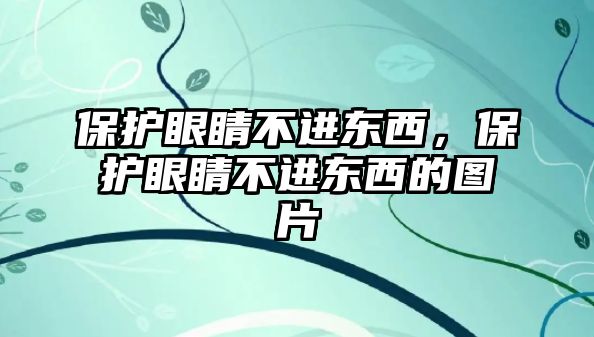 保护眼睛不进东西，保护眼睛不进东西的图片